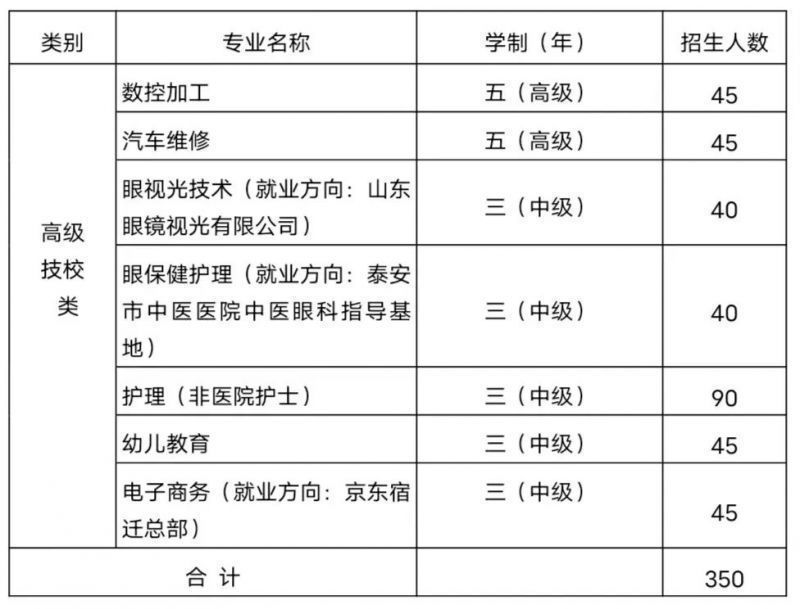 | 类别 | 专业名称 | 学制（年） | 招生人数 |
|---|---|---|---|
| 高级技校类 | 数控加工 | 五（高级） | 45 |
| | 汽车维修 | 五（高级） | 45 |
| | 眼视光技术（就业方向：山东眼镜视光有限公司） | 三（中级） | 40 |
| | 眼保健护理（就业方向：泰安市中医医院中医眼科指导基地） | 三（中级） | 40 |
| | 护理（非医院护士） | 三（中级） | 90 |
| | 幼儿教育 | 三（中级） | 45 |
| | 电子商务（就业方向：京东宿迁总部） | 三（中级） | 45 |
| 合 计 | | | 350 |